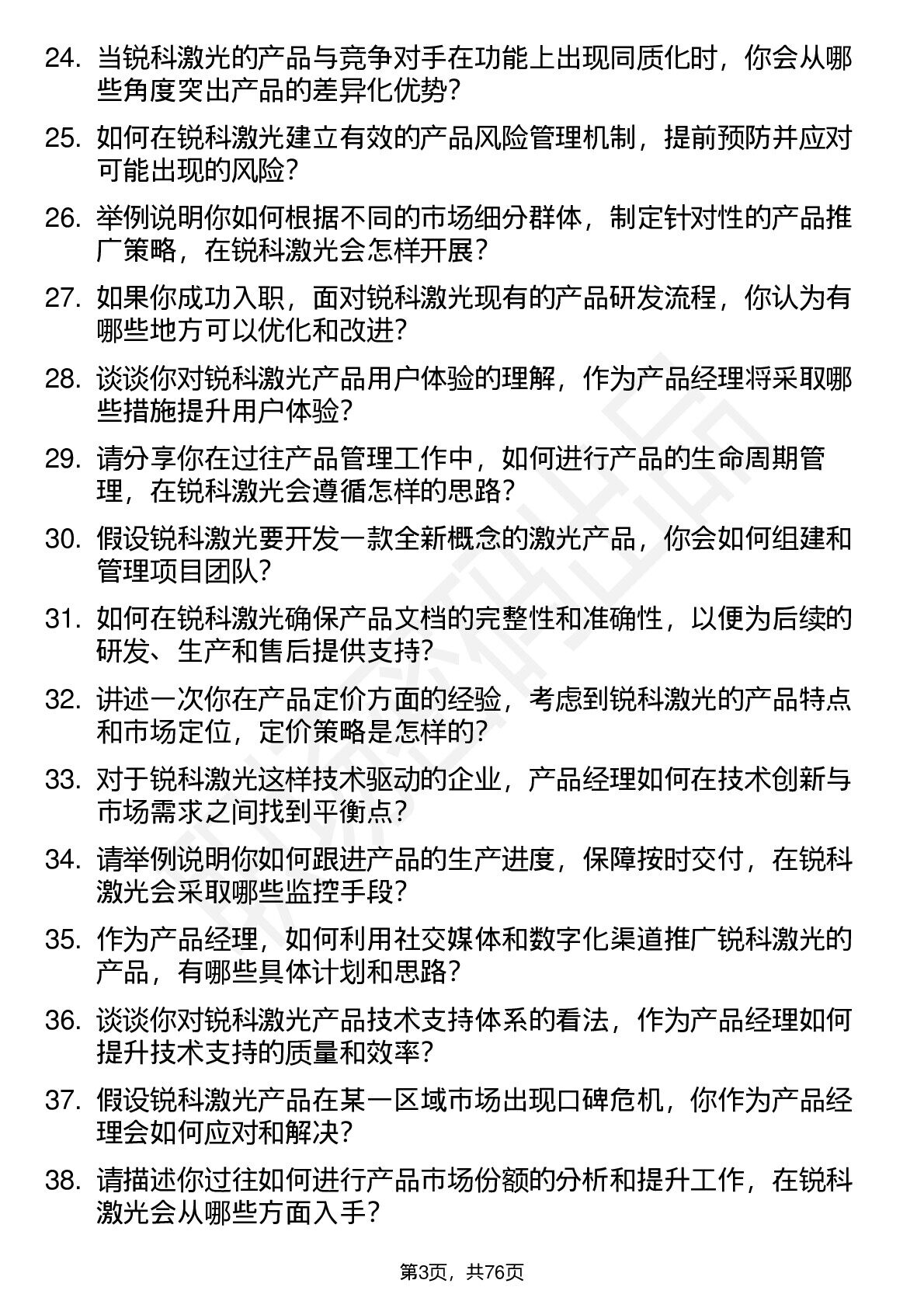 24. 当锐科激光的产品与竞争对手在功能上出现同质化时，你会从哪些角度突出产品的差异化优势？

25. 如何在锐科激光建立有效的产品风险管理机制，提前预防并应对可能出现的风险？

26. 举例说明你如何根据不同的市场细分群体，制定针对性的产品推广策略，在锐科激光会怎样开展？

27. 如果你成功入职，面对锐科激光现有的产品研发流程，你认为有哪些地方可以优化和改进？

28. 谈谈你对锐科激光产品用户体验的理解，作为产品经理将采取哪些措施提升用户体验？

29. 请分享你在过往产品管理工作中，如何进行产品的生命周期管理，在锐科激光会遵循怎样的思路？

30. 假设锐科激光要开发一款全新概念的激光产品，你会如何组建和管理项目团队？

31. 如何在锐科激光确保产品文档的完整性和准确性，以便为后续的研发、生产和售后提供支持？

32. 讲述一次你在产品定价方面的经验，考虑到锐科激光的产品特点和市场定位，定价策略是怎样的？

33. 对于锐科激光这样技术驱动的企业，产品经理如何在技术创新与市场需求之间找到平衡点？

34. 请举例说明你如何跟进产品的生产进度，保障按时交付，在锐科激光会采取哪些监控手段？

35. 作为产品经理，如何利用社交媒体和数字化渠道推广锐科激光的产品，有哪些具体计划和思路？

36. 谈谈你对锐科激光产品技术支持体系的看法，作为产品经理如何提升技术支持的质量和效率？

37. 假设锐科激光产品在某一区域市场出现口碑危机，你作为产品经理会如何应对和解决？

38. 请描述你过往如何进行产品市场份额的分析和提升工作，在锐科激光会从哪些方面入手？

第3页，共76页